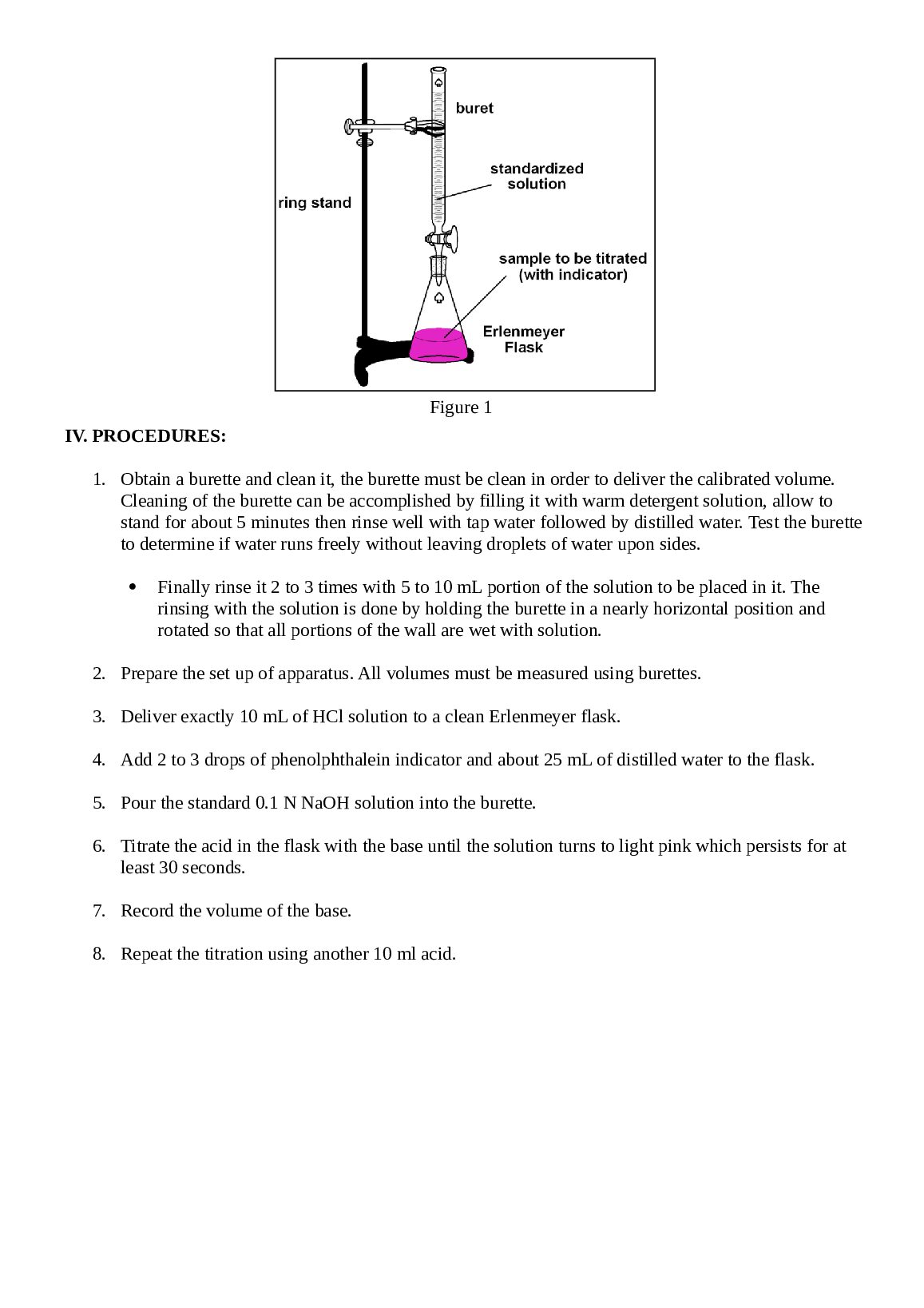 buret

standardized
solution

ring stand

sample to be titrated
(with indicator)

Erlenmeyer
Flask

Figure 1

IV. PROCEDURES:

1. Obtain a burette and clean it, the burette must be clean in order to deliver the calibrated volume. Cleaning of the burette can be accomplished by filling it with warm detergent solution, allow to stand for about 5 minutes then rinse well with tap water followed by distilled water. Test the burette to determine if water runs freely without leaving droplets of water upon sides.

• Finally rinse it 2 to 3 times with 5 to 10 mL portion of the solution to be placed in it. The rinsing with the solution is done by holding the burette in a nearly horizontal position and rotated so that all portions of the wall are wet with solution.

2. Prepare the set up of apparatus. All volumes must be measured using burettes.

3. Deliver exactly 10 mL of HCl solution to a clean Erlenmeyer flask.

4. Add 2 to 3 drops of phenolphthalein indicator and about 25 mL of distilled water to the flask.

5. Pour the standard 0.1 N NaOH solution into the burette.

6. Titrate the acid in the flask with the base until the solution turns to light pink which persists for at least 30 seconds.

7. Record the volume of the base.

8. Repeat the titration using another 10 ml acid.